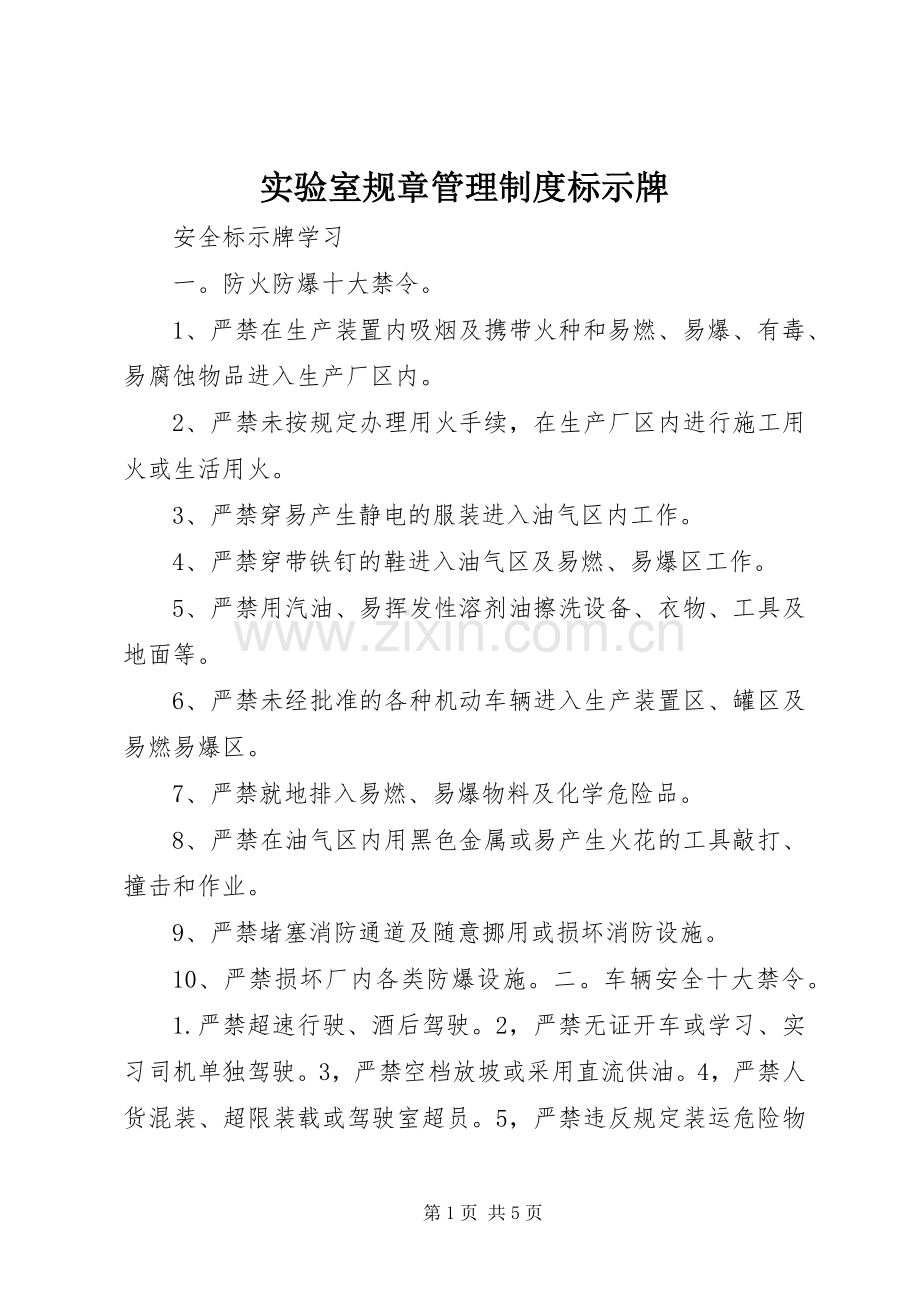 实验室规章管理制度标示牌

安全标示牌学习

一。防火防爆十大禁令。

1、严禁在生产装置内吸烟及携带火种和易燃、易爆、有毒、易腐蚀物品进入生产厂区内。

2、严禁未按规定办理用火手续，在生产厂区内进行施工用火或生活用火。

3、严禁穿易产生静电的服装进入油气区内工作。

4、严禁穿带铁钉的鞋进入油气区及易燃、易爆区工作。

5、严禁用汽油、易挥发性溶剂油擦洗设备、衣物、工具及地面等。

6、严禁未经批准的各种机动车辆进入生产装置区、罐区及易燃易爆区。

7、严禁就地排入易燃、易爆物料及化学危险品。

8、严禁在油气区内用黑色金属或易产生火花的工具敲打、撞击和作业。

9、严禁堵塞消防通道及随意挪用或损坏消防设施。

10、严禁损坏厂内各类防爆设施。二。车辆安全十大禁令。

1.严禁超速行驶、酒后驾驶。2，严禁无证开车或学习、实习司机单独驾驶。3，严禁空档放坡或采用直流供油。4，严禁人货混装、超限装载或驾驶室超员。5，严禁违反规定装运危险物

第1页 共5页

www.zixin.com.cn